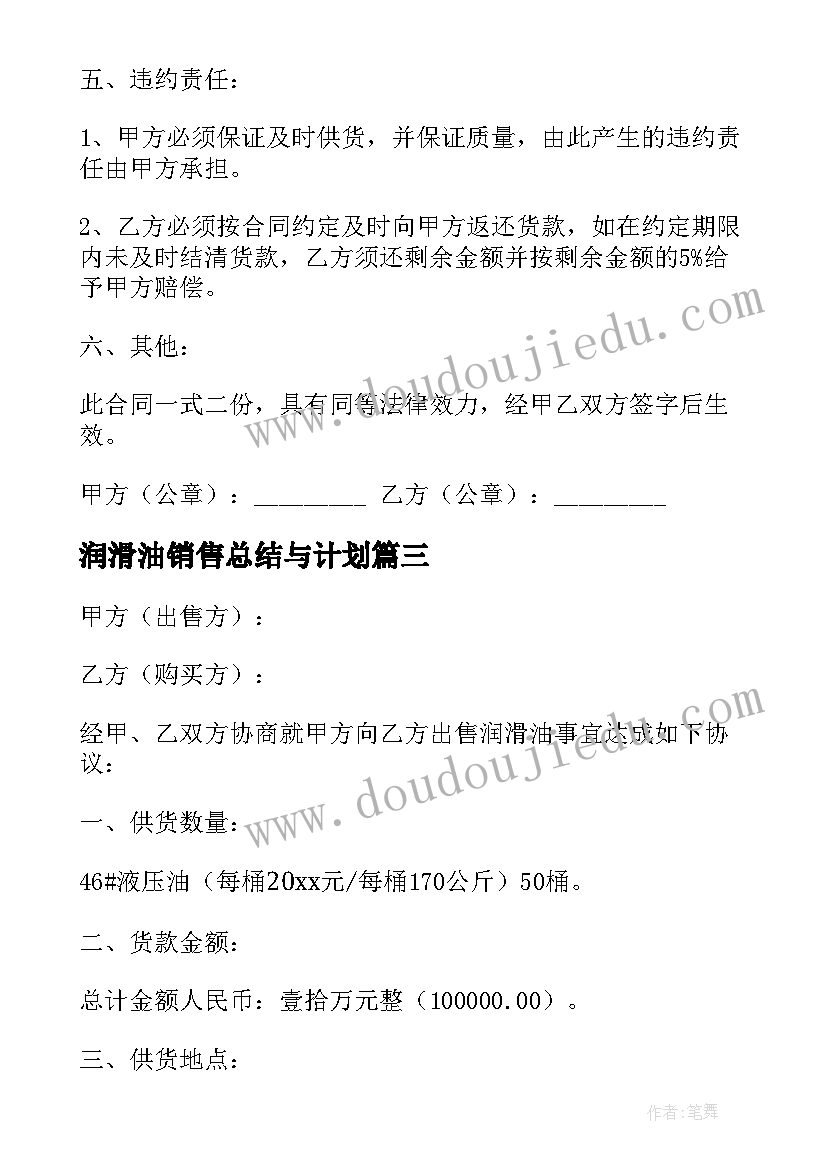 五、违约责任：

1、甲方必须保证及时供货，并保证质量，由此产生的违约责任由甲方承担。

2、乙方必须按合同约定及时向甲方返还货款，如在约定期限内未及时结清货款，乙方须还剩余金额并按剩余金额的5%给予甲方赔偿。

六、其他：

此合同一式二份，具有同等法律效力，经甲乙双方签字后生效。

甲方（公章）：_________ 乙方（公章）：_________

润滑油销售总结与计划篇三

甲方（出售方）：

乙方（购买方）：

经甲、乙双方协商就甲方向乙方出售润滑油事宜达成如下协议：

一、供货数量：

46#液压油（每桶20xx元/每桶170公斤）50桶。

二、货款金额：

总计金额人民币：壹拾万元整（100000.00）。

三、供货地点：

www.doudoujiedu.com

www.doudoujiedu.com

作者：笔舞